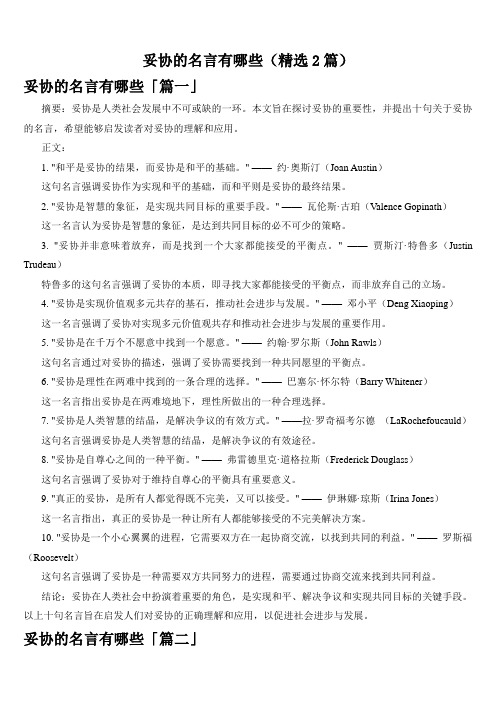 妥协的名言有哪些（精选 2 篇）

妥协的名言有哪些「篇一」

摘要：妥协是人类社会发展中不可或缺的一环。本文旨在探讨妥协的重要性，并提出十句关于妥协的名言，希望能够启发读者对妥协的理解和应用。

正文：

1. "和平是妥协的结果，而妥协是和平的基础。" —— 约·奥斯汀（Joan Austin）

这句名言强调妥协作为实现和平的基础，而和平则是妥协的最终结果。

2. "妥协是智慧的象征，是实现共同目标的重要手段。" —— 瓦伦斯·古珀（Valence Gopinath）

这一名言认为妥协是智慧的象征，是达到共同目标的必不可少的策略。

3. "妥协并非意味着放弃，而是找到一个大家都能接受的平衡点。" —— 贾斯汀·特鲁多（Justin Trudeau）

特鲁多的这句名言强调了妥协的本质，即寻找大家都能接受的平衡点，而非放弃自己的立场。

4. "妥协是实现价值观多元共存的基石，推动社会进步与发展。" —— 邓小平（Deng Xiaoping）

这一名言强调了妥协对实现多元价值观共存和推动社会进步与发展的重要作用。

5. "妥协是在千万个不愿意中找到一个愿意。" —— 约翰·罗尔斯（John Rawls）

这句名言通过对妥协的描述，强调了妥协需要找到一种共同愿望的平衡点。

6. "妥协是理性在两难中找到的一条合理的选择。" —— 巴塞尔·怀尔特（Barry Whitener）

这一名言指出妥协是在两难境地下，理性所做出的一种合理选择。

7. "妥协是人类智慧的结晶，是解决争议的有效方式。" ——拉·罗奇福考尔德 （LaRochefoucauld）

这句名言强调妥协是人类智慧的结晶，是解决争议的有效途径。

8. "妥协是自尊心之间的一种平衡。" —— 弗雷德里克·道格拉斯（Frederick Douglass）

这句名言强调了妥协对于维持自尊心的平衡具有重要意义。

9. "真正的妥协，是所有人都觉得既不完美，又可以接受。" —— 伊琳娜·琼斯（Irina Jones）

这一名言指出，真正的妥协是一种让所有人都能够接受的不完美解决方案。

10. "妥协是一个小心翼翼的进程，它需要双方在一起协商交流，以找到共同的利益。" —— 罗斯福（Roosevelt）

这句名言强调了妥协是一种需要双方共同努力的进程，需要通过协商交流来找到共同利益。

结论：妥协在人类社会中扮演着重要的角色，是实现和平、解决争议和实现共同目标的关键手段。以上十句名言旨在启发人们对妥协的正确理解和应用，以促进社会进步与发展。

妥协的名言有哪些「篇二」